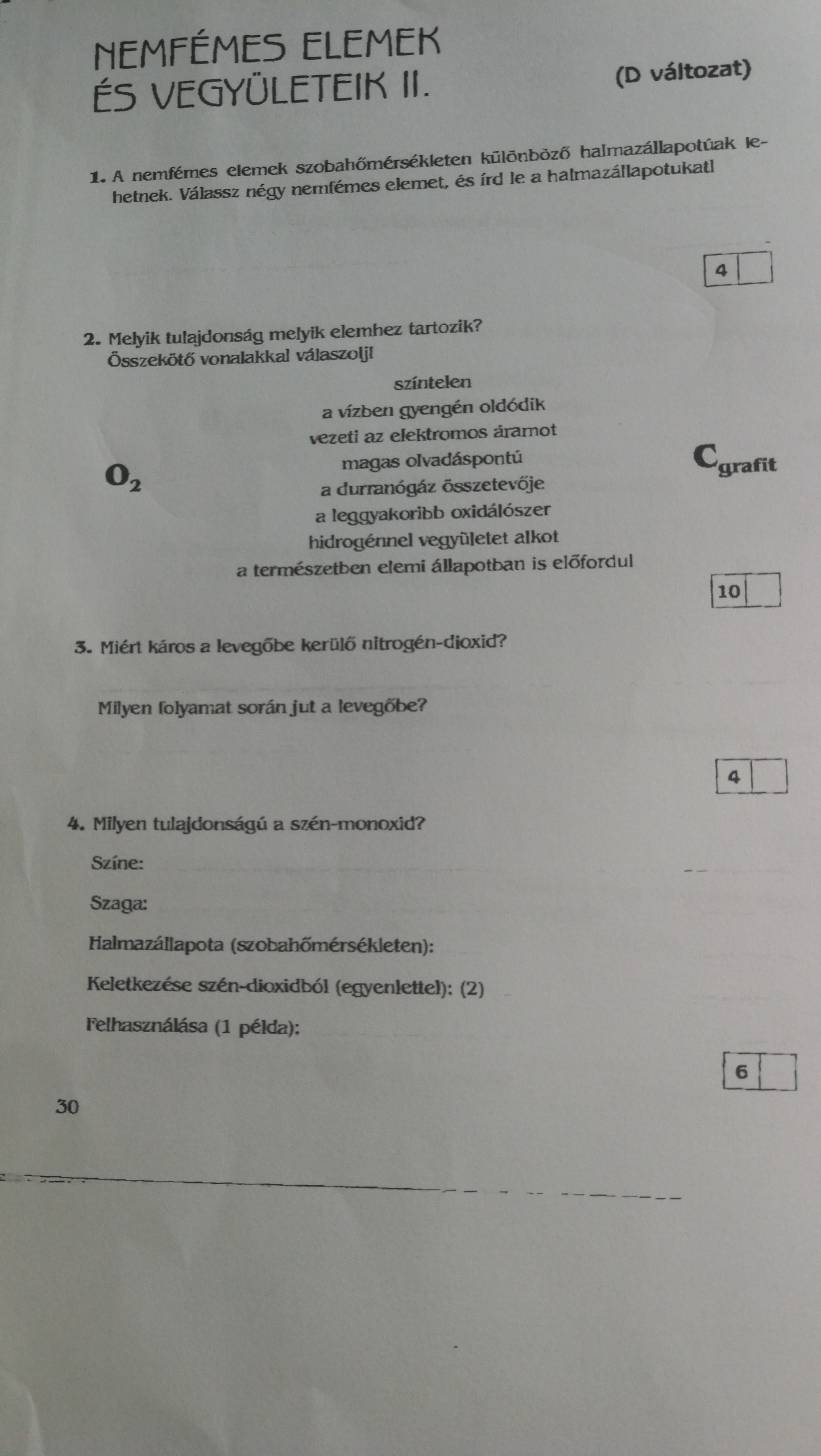 NEMFÉMES ELEMEK ÉS VEGYÜLETEIK II.

(D változat)

1. A nemfémes elemek szobahőmérsékleten különböző halmazállapotúak lehetnek. Válassz négy nemfémes elemet, és írd le a halmazállapotukat!

4

2. Melyik tulajdonság melyik elemhez tartozik? Összekötő vonalakkal válaszolj!

$O_2$

színtelen
a vízben gyengén oldódik
vezeti az elektromos áramot
magas olvadáspontú
a durranógáz összetevője
a leggyakoribb oxidálószer
hidrogénnel vegyületet alkot
a természetben elemi állapotban is előfordul

$C_{grafit}$

10

3. Miért káros a levegőbe kerülő nitrogén-dioxid?

Milyen folyamat során jut a levegőbe?

4

4. Milyen tulajdonságú a szén-monoxid?

Színe:

Szaga:

Halmazállapota (szobahőmérsékleten):

Keletkezése szén-dioxidból (egyenlettel): (2)

Felhasználása (1 példa):

6

30